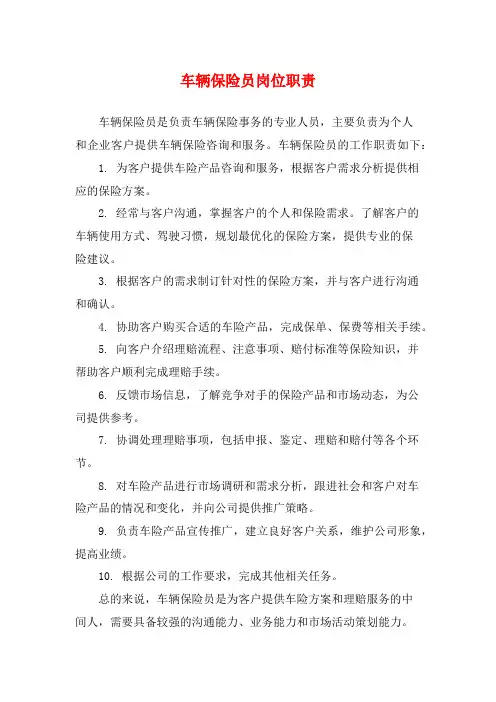 车辆保险员岗位职责

车辆保险员是负责车辆保险事务的专业人员，主要负责为个人和企业客户提供车辆保险咨询和服务。车辆保险员的工作职责如下：

1. 为客户提供车险产品咨询和服务，根据客户需求分析提供相应的保险方案。

2. 经常与客户沟通，掌握客户的个人和保险需求。了解客户的车辆使用方式、驾驶习惯，规划最优化的保险方案，提供专业的保险建议。

3. 根据客户的需求制订针对性的保险方案，并与客户进行沟通和确认。

4. 协助客户购买合适的车险产品，完成保单、保费等相关手续。

5. 向客户介绍理赔流程、注意事项、赔付标准等保险知识，并帮助客户顺利完成理赔手续。

6. 反馈市场信息，了解竞争对手的保险产品和市场动态，为公司提供参考。

7. 协调处理理赔事项，包括申报、鉴定、理赔和赔付等各个环节。

8. 对车险产品进行市场调研和需求分析，跟进社会和客户对车险产品的情况和变化，并向公司提供推广策略。

9. 负责车险产品宣传推广，建立良好客户关系，维护公司形象，提高业绩。

10. 根据公司的工作要求，完成其他相关任务。

总的来说，车辆保险员是为客户提供车险方案和理赔服务的中间人，需要具备较强的沟通能力、业务能力和市场活动策划能力。